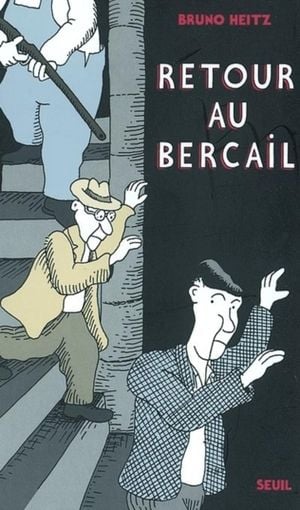 BRUNO HEITZ

RETOUR AU BERCAIL

SEUIL